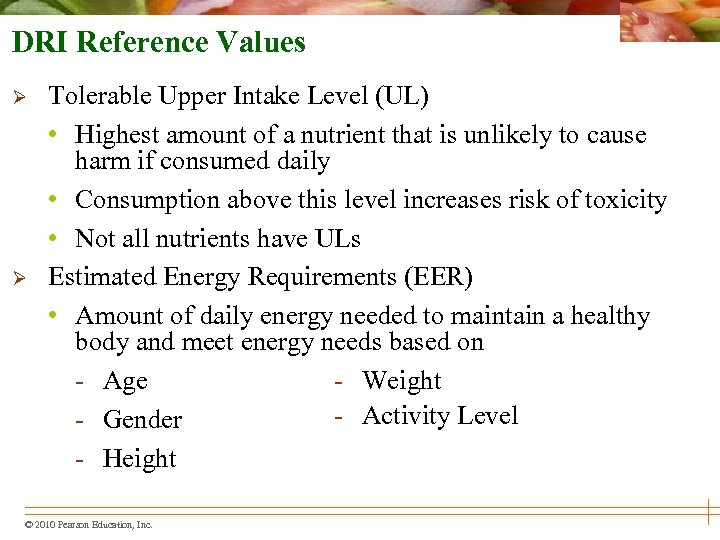 DRI Reference Values

➢ Tolerable Upper Intake Level (UL)

• Highest amount of a nutrient that is unlikely to cause harm if consumed daily

• Consumption above this level increases risk of toxicity

• Not all nutrients have ULs

➢ Estimated Energy Requirements (EER)

• Amount of daily energy needed to maintain a healthy body and meet energy needs based on

- Age
- Gender
- Height

- Weight
- Activity Level

© 2010 Pearson Education, Inc.